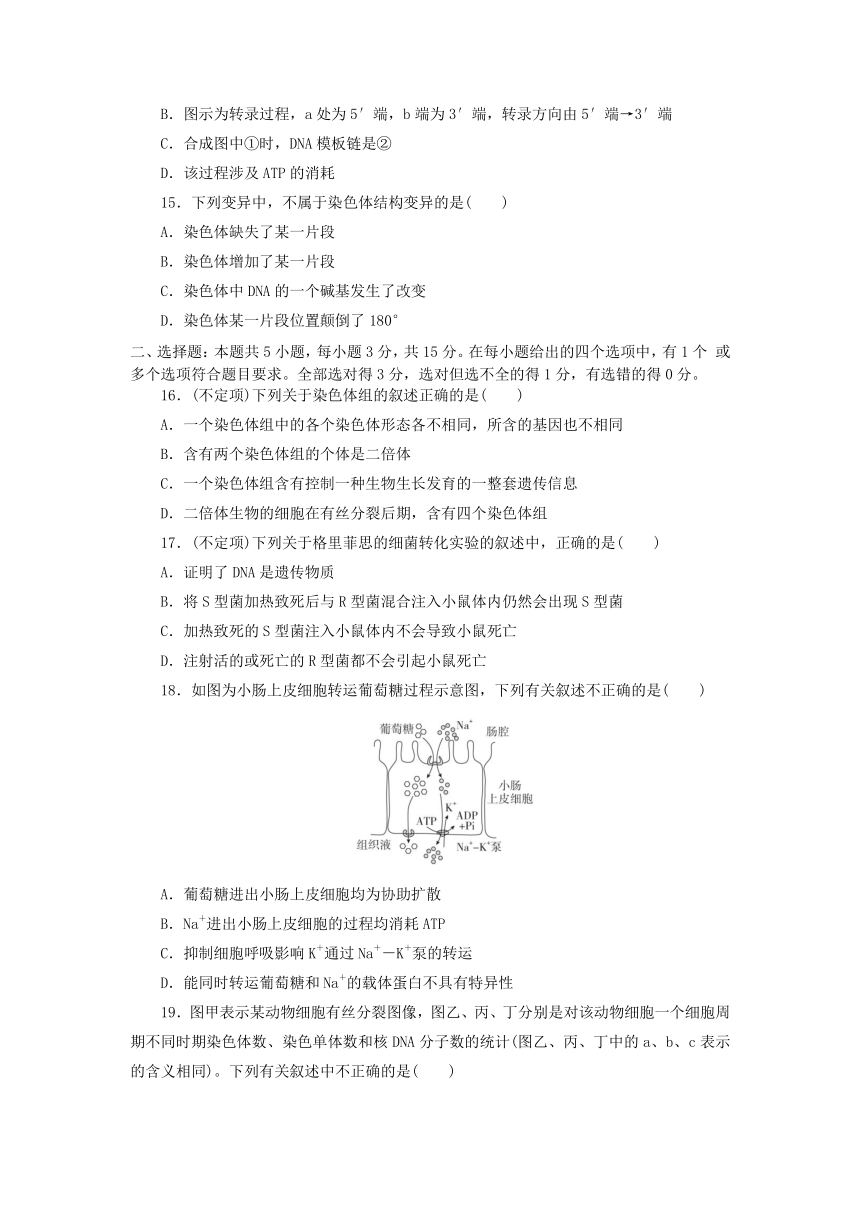 B．图示为转录过程，a 处为 5′ 端，b 端为 3′ 端，转录方向由 5′ 端→3′ 端

C．合成图中①时，DNA 模板链是②

D．该过程涉及 ATP 的消耗

15．下列变异中，不属于染色体结构变异的是(　　)

A．染色体缺失了某一片段

B．染色体增加了某一片段

C．染色体中 DNA 的一个碱基发生了改变

D．染色体某一片段位置颠倒了 180°

二、选择题：本题共 5 小题，每小题 3 分，共 15 分。在每小题给出的四个选项中，有 1 个 或多个选项符合题目要求。全部选对得 3 分，选对但选不全的得 1 分，有选错的得 0 分。

16．(不定项)下列关于染色体组的叙述正确的是(　　)

A．一个染色体组中的各个染色体形态各不相同，所含的基因也不相同

B．含有两个染色体组的个体是二倍体

C．一个染色体组含有控制一种生物生长发育的一整套遗传信息

D．二倍体生物的细胞在有丝分裂后期，含有四个染色体组

17．(不定项)下列关于格里菲思的细菌转化实验的叙述中，正确的是(　　)

A．证明了 DNA 是遗传物质

B．将 S 型菌加热致死后与 R 型菌混合注入小鼠体内仍然会出现 S 型菌

C．加热致死的 S 型菌注入小鼠体内不会导致小鼠死亡

D．注射活的或死亡的 R 型菌都不会引起小鼠死亡

18．如图为小肠上皮细胞转运葡萄糖过程示意图，下列有关叙述不正确的是(　　)

葡萄糖 $Na^+$ 肠腔 小肠上皮细胞 $K^+$ ATP ADP +Pi 组织液 $Na^+$–$K^+$泵

A．葡萄糖进出小肠上皮细胞均为协助扩散

B．$Na^+$进出小肠上皮细胞的过程均消耗 ATP

C．抑制细胞呼吸影响 $K^+$通过 $Na^+$－$K^+$泵的转运

D．能同时转运葡萄糖和 $Na^+$的载体蛋白不具有特异性

19．图甲表示某动物细胞有丝分裂图像，图乙、丙、丁分别是对该动物细胞一个细胞周期不同时期染色体数、染色单体数和核 DNA 分子数的统计(图乙、丙、丁中的 a、b、c 表示的含义相同)。下列有关叙述中不正确的是(　　)